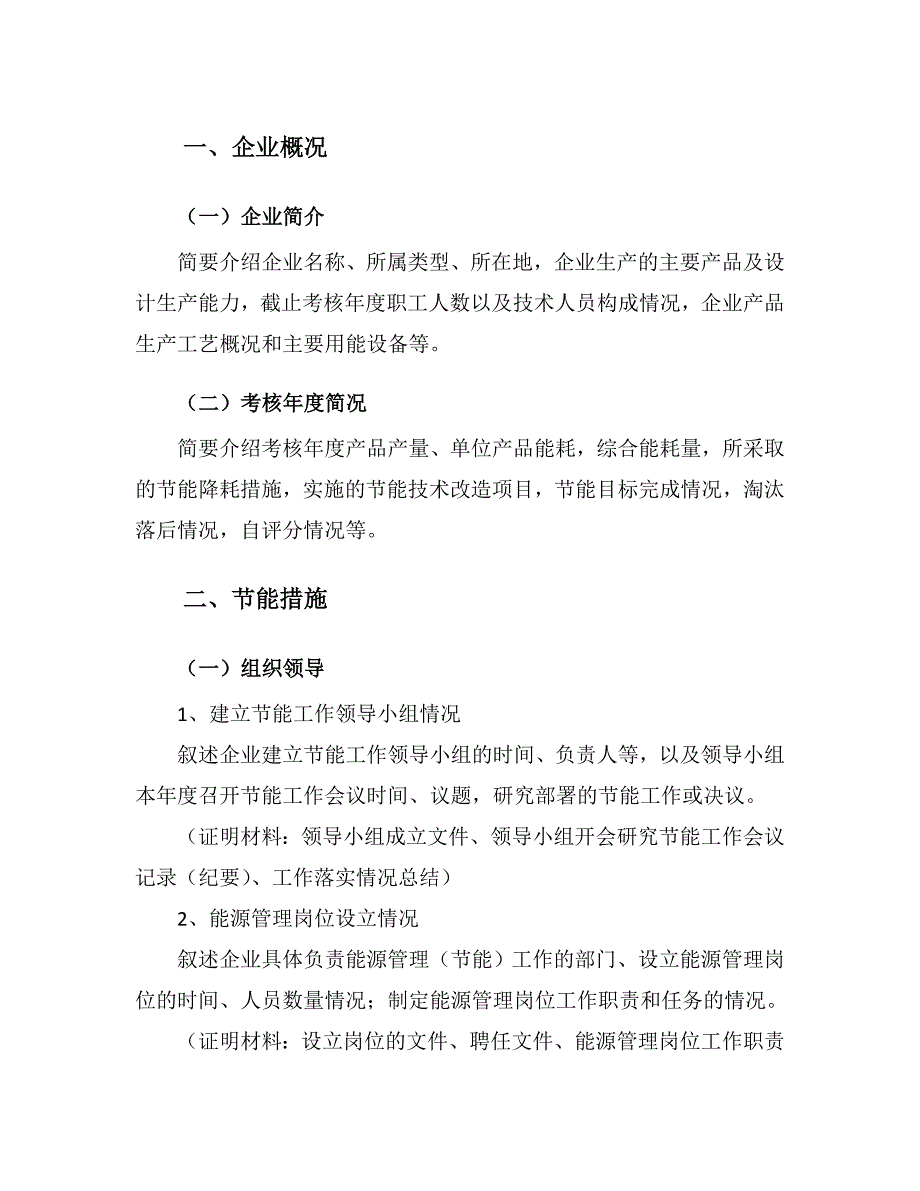 一、企业概况

（一）企业简介

简要介绍企业名称、所属类型、所在地，企业生产的主要产品及设计生产能力，截止考核年度职工人数以及技术人员构成情况，企业产品生产工艺概况和主要用能设备等。

（二）考核年度简况

简要介绍考核年度产品产量、单位产品能耗，综合能耗量，所采取的节能降耗措施，实施的节能技术改造项目，节能目标完成情况，淘汰落后情况，自评分情况等。

二、节能措施

（一）组织领导

1、建立节能工作领导小组情况

叙述企业建立节能工作领导小组的时间、负责人等，以及领导小组本年度召开节能工作会议时间、议题，研究部署的节能工作或决议。

（证明材料：领导小组成立文件、领导小组开会研究节能工作会议记录（纪要）、工作落实情况总结）

2、能源管理岗位设立情况

叙述企业具体负责能源管理（节能）工作的部门、设立能源管理岗位的时间、人员数量情况；制定能源管理岗位工作职责和任务的情况。

（证明材料：设立岗位的文件、聘任文件、能源管理岗位工作职责